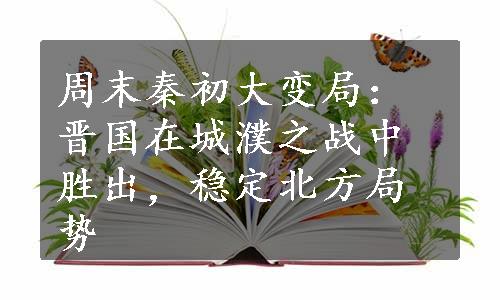 周末秦初大变局：晋国在城濮之战中胜出，稳定北方局势